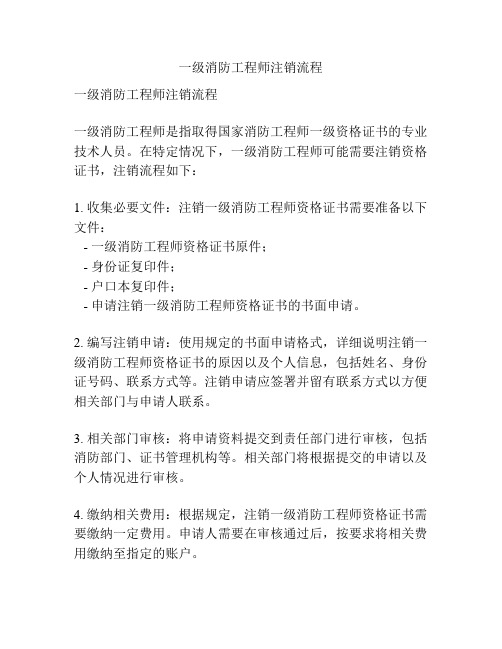 一级消防工程师注销流程

一级消防工程师注销流程

一级消防工程师是指取得国家消防工程师一级资格证书的专业技术人员。在特定情况下，一级消防工程师可能需要注销资格证书，注销流程如下：

1. 收集必要文件：注销一级消防工程师资格证书需要准备以下文件：
- 一级消防工程师资格证书原件；
- 身份证复印件；
- 户口本复印件；
- 申请注销一级消防工程师资格证书的书面申请。

2. 编写注销申请：使用规定的书面申请格式，详细说明注销一级消防工程师资格证书的原因以及个人信息，包括姓名、身份证号码、联系方式等。注销申请应签署并留有联系方式以方便相关部门与申请人联系。

3. 相关部门审核：将申请资料提交到责任部门进行审核，包括消防部门、证书管理机构等。相关部门将根据提交的申请以及个人情况进行审核。

4. 缴纳相关费用：根据规定，注销一级消防工程师资格证书需要缴纳一定费用。申请人需要在审核通过后，按要求将相关费用缴纳至指定的账户。